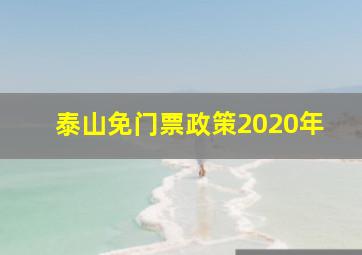 泰山免门票政策2020年